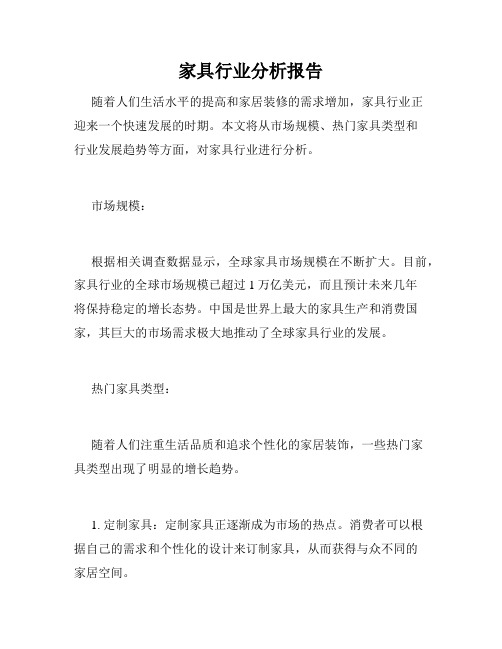 家具行业分析报告

随着人们生活水平的提高和家居装修的需求增加，家具行业正迎来一个快速发展的时期。本文将从市场规模、热门家具类型和行业发展趋势等方面，对家具行业进行分析。

市场规模：

根据相关调查数据显示，全球家具市场规模在不断扩大。目前，家具行业的全球市场规模已超过 1 万亿美元，而且预计未来几年将保持稳定的增长态势。中国是世界上最大的家具生产和消费国家，其巨大的市场需求极大地推动了全球家具行业的发展。

热门家具类型：

随着人们注重生活品质和追求个性化的家居装饰，一些热门家具类型出现了明显的增长趋势。

1. 定制家具：定制家具正逐渐成为市场的热点。消费者可以根据自己的需求和个性化的设计来订制家具，从而获得与众不同的家居空间。